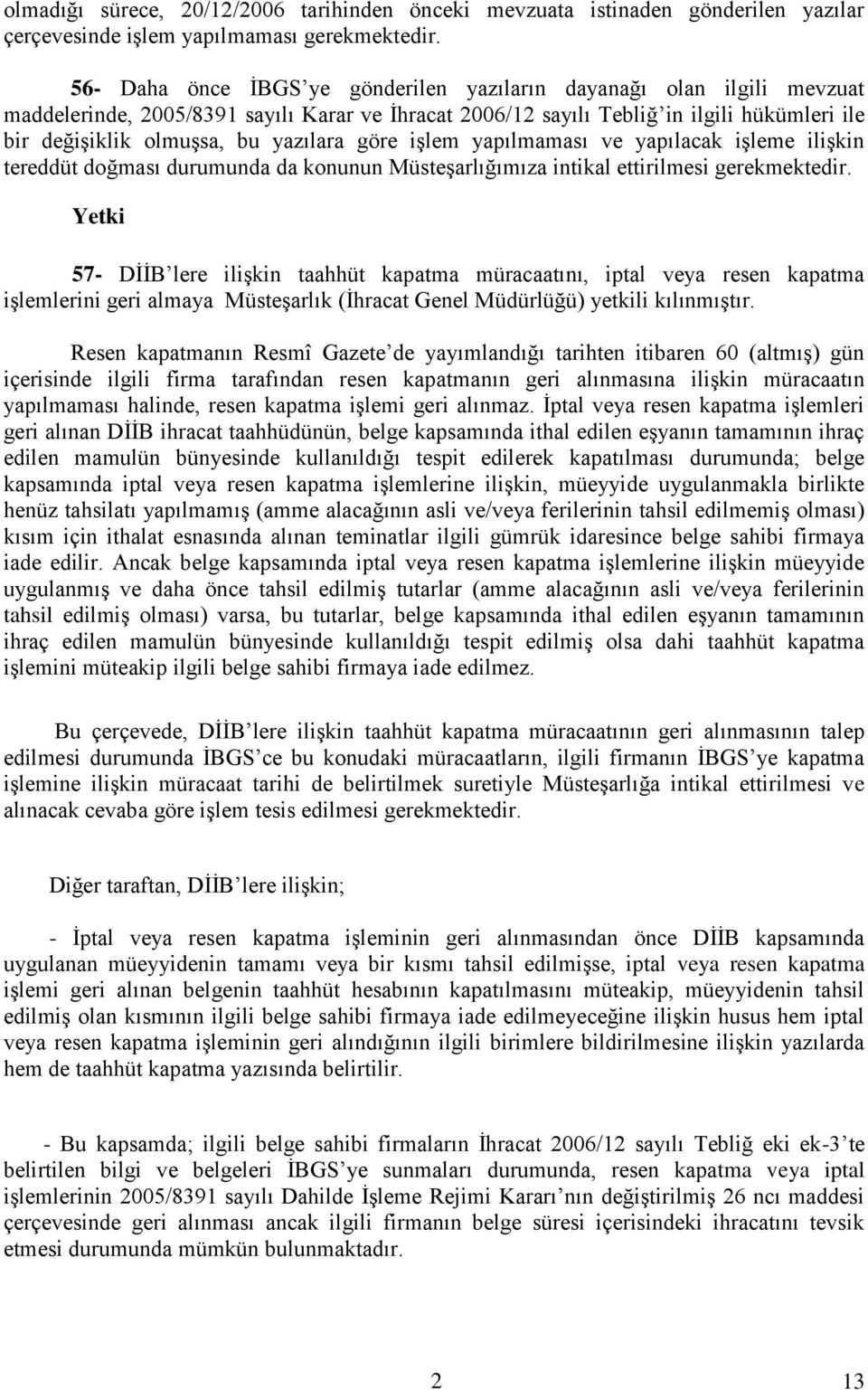 olmadığı sürece, 20/12/2006 tarihinden önceki mevzuata istinaden gönderilen yazılar çerçevesinde işlem yapılmaması gerekmektedir.

56- Daha önce İBGS'ye gönderilen yazıların dayanağı olan ilgili mevzuat maddelerinde, 2005/8391 sayılı Karar ve İhracat 2006/12 sayılı Tebliğ'in ilgili hükümleri ile bir değişiklik olmuşsa, bu yazılara göre işlem yapılmaması ve yapılacak işleme ilişkin tereddüt doğması durumunda da konunun Müsteşarlığımıza intikal ettirilmesi gerekmektedir.

Yetki

57- DİİB'lere ilişkin taahhüt kapatma müracaatını, iptal veya resen kapatma işlemlerini geri almaya Müsteşarlık (İhracat Genel Müdürlüğü) yetkili kılınmıştır.

Resen kapatmanın Resmî Gazete'de yayımlandığı tarihten itibaren 60 (altmış) gün içerisinde ilgili firma tarafından resen kapatmanın geri alınmasına ilişkin müracaatın yapılmaması halinde, resen kapatma işlemi geri alınmaz. İptal veya resen kapatma işlemleri geri alınan DİİB ihracat taahhüdünün, belge kapsamında ithal edilen eşyanın tamamının ihraç edilen mamulün bünyesinde kullanıldığı tespit edilerek kapatılması durumunda; belge kapsamında iptal veya resen kapatma işlemlerine ilişkin, müeyyide uygulanmakla birlikte henüz tahsilatı yapılmamış (amme alacağının asli ve/veya ferilerinin tahsil edilmemiş olması) kısım için ithalat esnasında alınan teminatlar ilgili gümrük idaresince belge sahibi firmaya iade edilir. Ancak belge kapsamında iptal veya resen kapatma işlemlerine ilişkin müeyyide uygulanmış ve daha önce tahsil edilmiş tutarlar (amme alacağının asli ve/veya ferilerinin tahsil edilmiş olması) varsa, bu tutarlar, belge kapsamında ithal edilen eşyanın tamamının ihraç edilen mamulün bünyesinde kullanıldığı tespit edilmiş olsa dahi taahhüt kapatma işlemini müteakip ilgili belge sahibi firmaya iade edilmez.

Bu çerçevede, DİİB'lere ilişkin taahhüt kapatma müracaatının geri alınmasının talep edilmesi durumunda İBGS'ce bu konudaki müracaatların, ilgili firmanın İBGS'ye kapatma işlemine ilişkin müracaat tarihi de belirtilmek suretiyle Müsteşarlığa intikal ettirilmesi ve alınacak cevaba göre işlem tesis edilmesi gerekmektedir.

Diğer taraftan, DİİB'lere ilişkin;

- İptal veya resen kapatma işleminin geri alınmasından önce DİİB kapsamında uygulanan müeyyidenin tamamı veya bir kısmı tahsil edilmişse, iptal veya resen kapatma işlemi geri alınan belgenin taahhüt hesabının kapatılmasını müteakip, müeyyidenin tahsil edilmiş olan kısmının ilgili belge sahibi firmaya iade edilmeyeceğine ilişkin husus hem iptal veya resen kapatma işleminin geri alındığının ilgili birimlere bildirilmesine ilişkin yazılarda hem de taahhüt kapatma yazısında belirtilir.

- Bu kapsamda; ilgili belge sahibi firmaların İhracat 2006/12 sayılı Tebliğ eki ek-3'te belirtilen bilgi ve belgeleri İBGS'ye sunmaları durumunda, resen kapatma veya iptal işlemlerinin 2005/8391 sayılı Dahilde İşleme Rejimi Kararı'nın değiştirilmiş 26 ncı maddesi çerçevesinde geri alınması ancak ilgili firmanın belge süresi içerisindeki ihracatını tevsik etmesi durumunda mümkün bulunmaktadır.

2 13